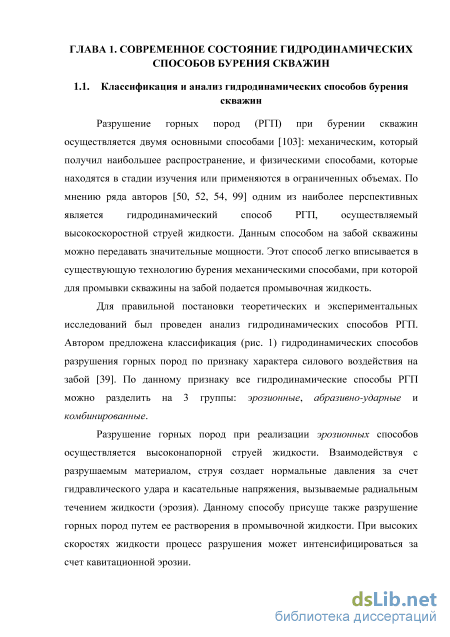 ГЛАВА 1. СОВРЕМЕННОЕ СОСТОЯНИЕ ГИДРОДИНАМИЧЕСКИХ СПОСОБОВ БУРЕНИЯ СКВАЖИН

1.1. Классификация и анализ гидродинамических способов бурения скважин

Разрушение горных пород (РГП) при бурении скважин осуществляется двумя основными способами [103]: механическим, который получил наибольшее распространение, и физическими способами, которые находятся в стадии изучения или применяются в ограниченных объемах. По мнению ряда авторов [50, 52, 54, 99] одним из наиболее перспективных является гидродинамический способ РГП, осуществляемый высокоскоростной струей жидкости. Данным способом на забой скважины можно передавать значительные мощности. Этот способ легко вписывается в существующую технологию бурения механическими способами, при которой для промывки скважины на забой подается промывочная жидкость.

Для правильной постановки теоретических и экспериментальных исследований был проведен анализ гидродинамических способов РГП. Автором предложена классификация (рис. 1) гидродинамических способов разрушения горных пород по признаку характера силового воздействия на забой [39]. По данному признаку все гидродинамические способы РГП можно разделить на 3 группы: эрозионные, абразивно-ударные и комбинированные.

Разрушение горных пород при реализации эрозионных способов осуществляется высоконапорной струей жидкости. Взаимодействуя с разрушаемым материалом, струя создает нормальные давления за счет гидравлического удара и касательные напряжения, вызываемые радиальным течением жидкости (эрозия). Данному способу присуще также разрушение горных пород путем ее растворения в промывочной жидкости. При высоких скоростях жидкости процесс разрушения может интенсифицироваться за счет кавитационной эрозии.

dsLib.net
библиотека диссертаций